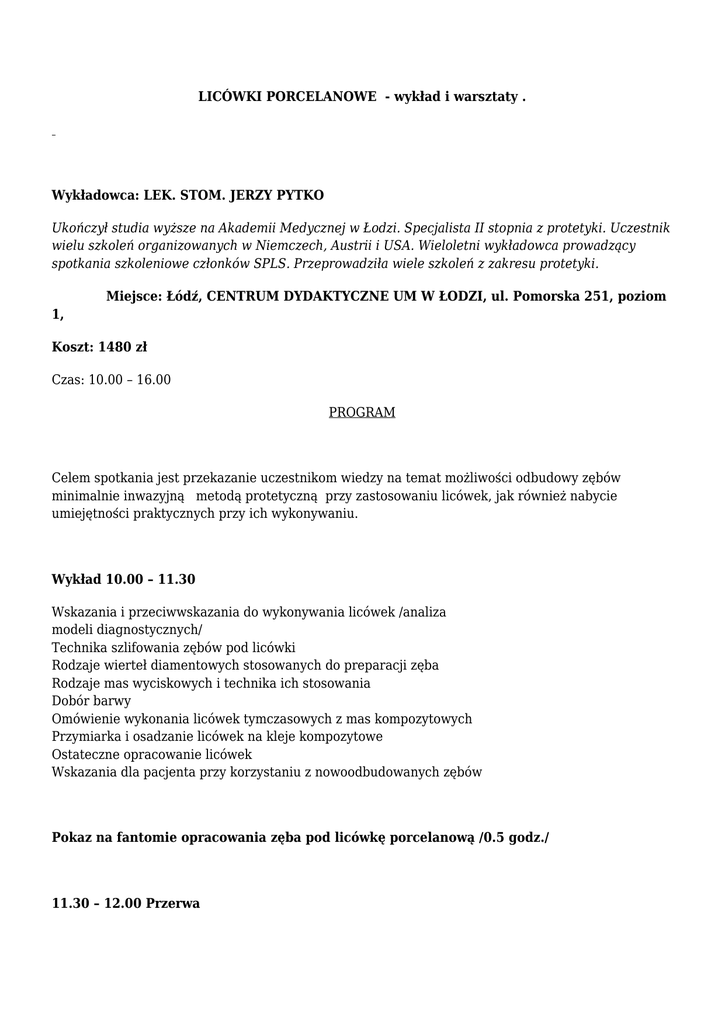 LICÓWKI PORCELANOWE - wykład i warsztaty .

Wykładowca: LEK. STOM. JERZY PYTKO

Ukończył studia wyższe na Akademii Medycznej w Łodzi. Specjalista II stopnia z protetyki. Uczestnik wielu szkoleń organizowanych w Niemczech, Austrii i USA. Wieloletni wykładowca prowadzący spotkania szkoleniowe członków SPLS. Przeprowadziła wiele szkoleń z zakresu protetyki.

Miejsce: Łódź, CENTRUM DYDAKTYCZNE UM W ŁODZI, ul. Pomorska 251, poziom 1,

Koszt: 1480 zł

Czas: 10.00 – 16.00

PROGRAM

Celem spotkania jest przekazanie uczestnikom wiedzy na temat możliwości odbudowy zębów minimalnie inwazyjną metodą protetyczną przy zastosowaniu licówek, jak również nabycie umiejętności praktycznych przy ich wykonywaniu.

Wykład 10.00 – 11.30

Wskazania i przeciwwskazania do wykonywania licówek /analiza modeli diagnostycznych/
Technika szlifowania zębów pod licówki
Rodzaje wierteł diamentowych stosowanych do preparacji zęba
Rodzaje mas wyciskowych i technika ich stosowania
Dobór barwy
Omówienie wykonania licówek tymczasowych z mas kompozytowych
Przymiarka i osadzanie licówek na kleje kompozytowe
Ostateczne opracowanie licówek
Wskazania dla pacjenta przy korzystaniu z nowoodbudowanych zębów

Pokaz na fantomie opracowania zęba pod licówkę porcelanową /0.5 godz./

11.30 – 12.00 Przerwa